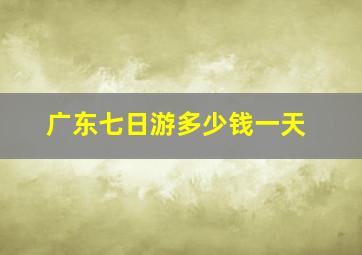 广东七日游多少钱一天